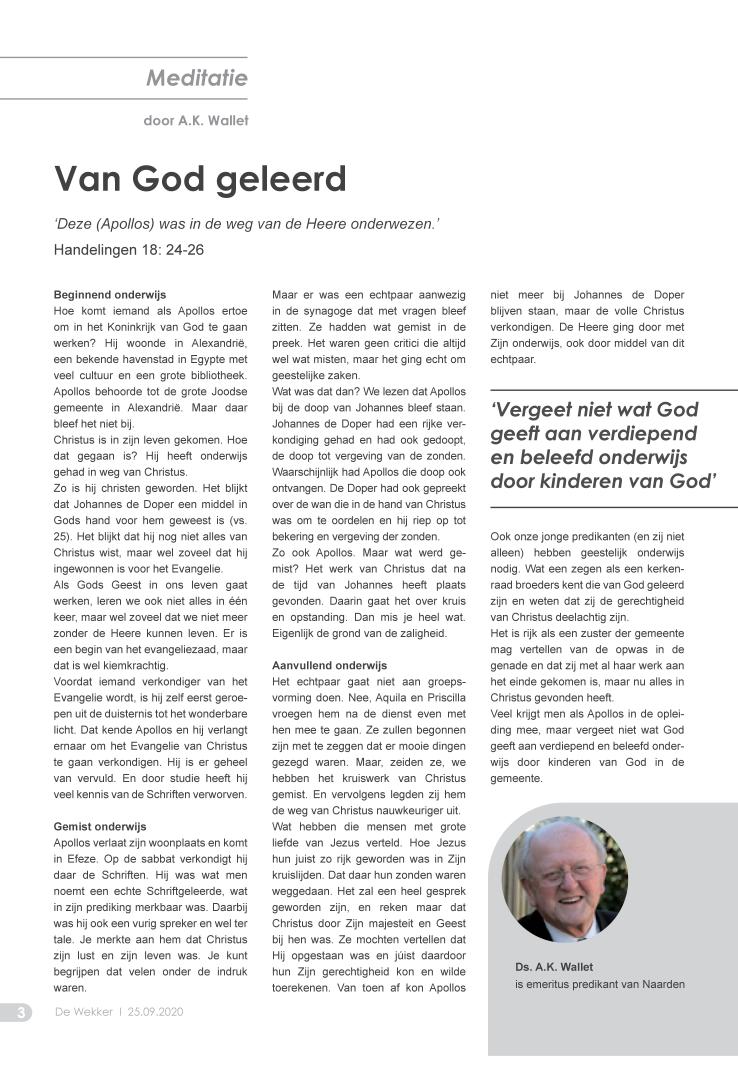 Meditatie

door A.K. Wallet

Van God geleerd

'Deze (Apollos) was in de weg van de Heere onderwezen.'

Handelingen 18: 24-26

Beginnend onderwijs
Hoe komt iemand als Apollos ertoe om in het Koninkrijk van God te gaan werken? Hij woonde in Alexandrië, een bekende havenstad in Egypte met veel cultuur en een grote bibliotheek. Apollos behoorde tot de grote Joodse gemeente in Alexandrië. Maar daar bleef het niet bij.
Christus is in zijn leven gekomen. Hoe dat gegaan is? Hij heeft onderwijs gehad in weg van Christus.
Zo is hij christen geworden. Het blijkt dat Johannes de Doper een middel in Gods hand voor hem geweest is (vs. 25). Het blijkt dat hij nog niet alles van Christus wist, maar wel zoveel dat hij ingewonnen is voor het Evangelie.
Als Gods Geest in ons leven gaat werken, leren we ook niet alles in één keer, maar wel zoveel dat we niet meer zonder de Heere kunnen leven. Er is een begin van het evangeliezaad, maar dat is wel kiemkrachtig.
Voordat iemand verkondiger van het Evangelie wordt, is hij zelf eerst geroepen uit de duisternis tot het wonderbare licht. Dat kende Apollos en hij verlangt ernaar om het Evangelie van Christus te gaan verkondigen. Hij is er geheel van vervuld. En door studie heeft hij veel kennis van de Schriften verworven.

Gemist onderwijs
Apollos verlaat zijn woonplaats en komt in Efeze. Op de sabbat verkondigt hij daar de Schriften. Hij was wat men noemt een echte Schriftgeleerde, wat in zijn prediking merkbaar was. Daarbij was hij ook een vurig spreker en wel ter tale. Je merkte aan hem dat Christus zijn lust en zijn leven was. Je kunt begrijpen dat velen onder de indruk waren.

Maar er was een echtpaar aanwezig in de synagoge dat met vragen bleef zitten. Ze hadden wat gemist in de preek. Het waren geen critici die altijd wel wat misten, maar het ging echt om geestelijke zaken.
Wat was dat dan? We lezen dat Apollos bij de doop van Johannes bleef staan. Johannes de Doper had een rijke verkondiging gehad en had ook gedoopt, de doop tot vergeving van de zonden. Waarschijnlijk had Apollos die doop ook ontvangen. De Doper had ook gepreekt over de wan die in de hand van Christus was om te oordelen en hij riep op tot bekering en vergeving der zonden.
Zo ook Apollos. Maar wat werd gemist? Het werk van Christus dat na de tijd van Johannes heeft plaats gevonden. Daarin gaat het over kruis en opstanding. Dan mis je heel wat. Eigenlijk de grond van de zaligheid.

Aanvullend onderwijs
Het echtpaar gaat niet aan groepsvorming doen. Nee, Aquila en Priscilla vroegen hem na de dienst even met hen mee te gaan. Ze zullen begonnen zijn met te zeggen dat er mooie dingen gezegd waren. Maar, zeiden ze, we hebben het kruiswerk van Christus gemist. En vervolgens legden zij hem de weg van Christus nauwkeuriger uit.
Wat hebben die mensen met grote liefde van Jezus verteld. Hoe Jezus hun juist zo rijk geworden was in Zijn kruislijden. Dat daar hun zonden waren weggedaan. Het zal een heel gesprek geworden zijn, en reken maar dat Christus door Zijn majesteit en Geest bij hen was. Ze mochten vertellen dat Hij opgestaan was en júist daardoor hun Zijn gerechtigheid kon en wilde toerekenen. Van toen af kon Apollos niet meer bij Johannes de Doper blijven staan, maar de volle Christus verkondigen. De Heere ging door met Zijn onderwijs, ook door middel van dit echtpaar.

'Vergeet niet wat God geeft aan verdiepend en beleefd onderwijs door kinderen van God'

Ook onze jonge predikanten (en zij niet alleen) hebben geestelijk onderwijs nodig. Wat een zegen als een kerkenraad broeders kent die van God geleerd zijn en weten dat zij de gerechtigheid van Christus deelachtig zijn.
Het is rijk als een zuster der gemeente mag vertellen van de opwas in de genade en dat zij met al haar werk aan het einde gekomen is, maar nu alles in Christus gevonden heeft.
Veel krijgt men als Apollos in de opleiding mee, maar vergeet niet wat God geeft aan verdiepend en beleefd onderwijs door kinderen van God in de gemeente.

Ds. A.K. Wallet
is emeritus predikant van Naarden

3 De Wekker | 25.09.2020